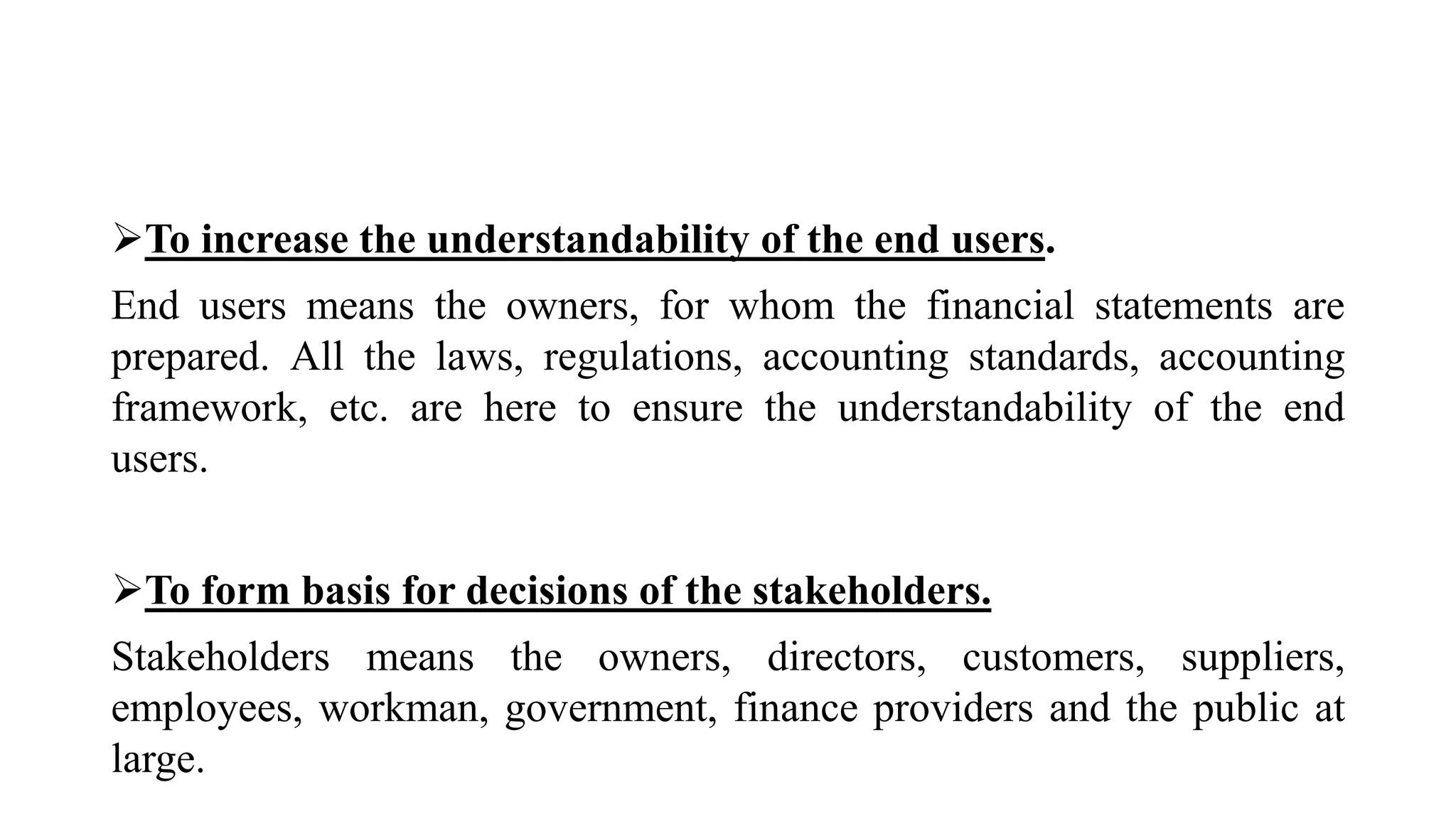 ➢To increase the understandability of the end users.

End users means the owners, for whom the financial statements are prepared. All the laws, regulations, accounting standards, accounting framework, etc. are here to ensure the understandability of the end users.

➢To form basis for decisions of the stakeholders.

Stakeholders means the owners, directors, customers, suppliers, employees, workman, government, finance providers and the public at large.